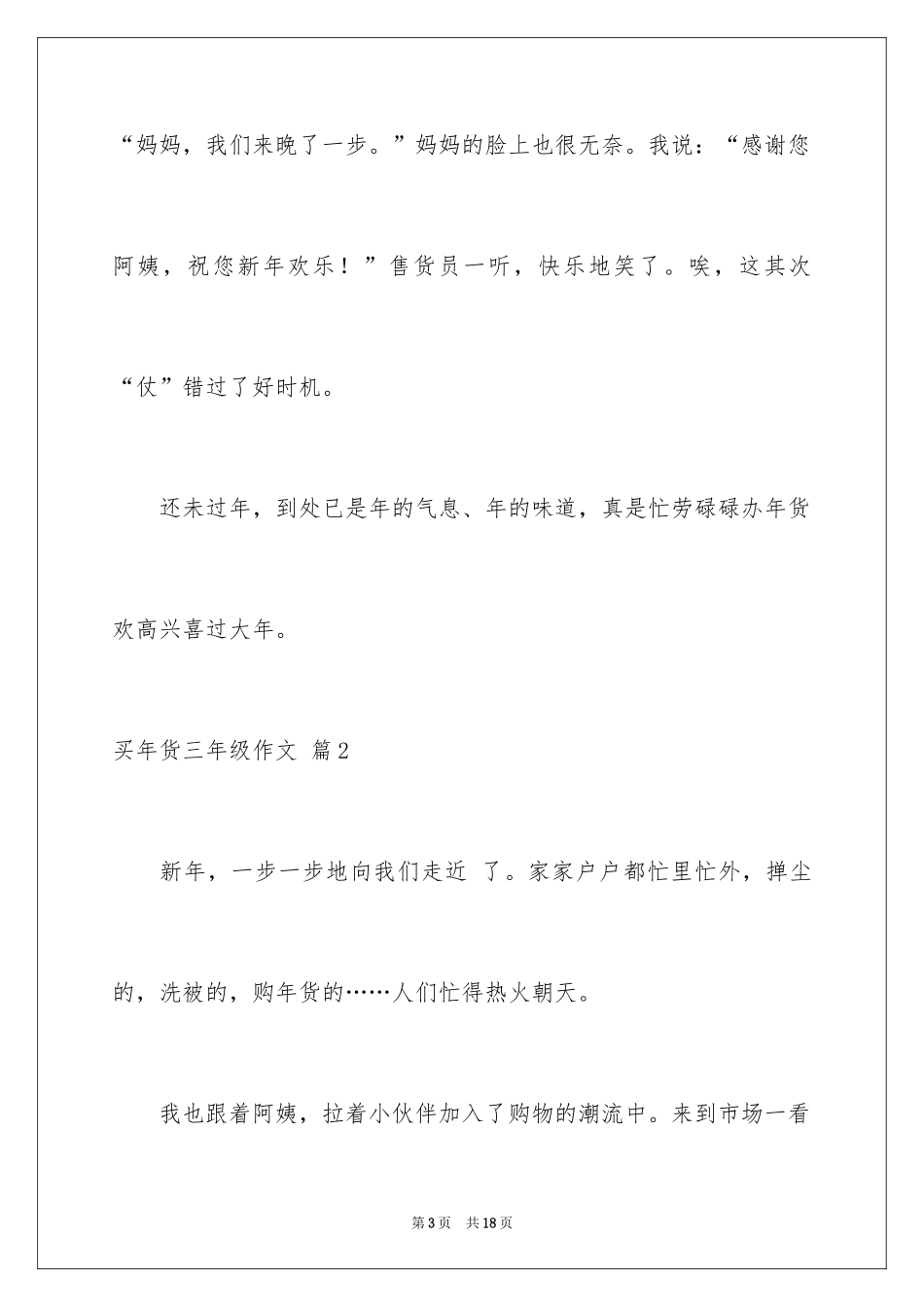 “妈妈，我们来晚了一步。”妈妈的脸上也很无奈。我说：“感谢您阿姨，祝您新年欢乐！”售货员一听，快乐地笑了。唉，这其次“仗”错过了好时机。

还未过年，到处已是年的气息、年的味道，真是忙劳碌碌办年货欢高兴喜过大年。

买年货三年级作文 篇2

新年，一步一步地向我们走近 了。家家户户都忙里忙外，掸尘的，洗被的，购年货的……人们忙得热火朝天。

我也跟着阿姨，拉着小伙伴加入了购物的潮流中。来到市场一看

第3页 共18页